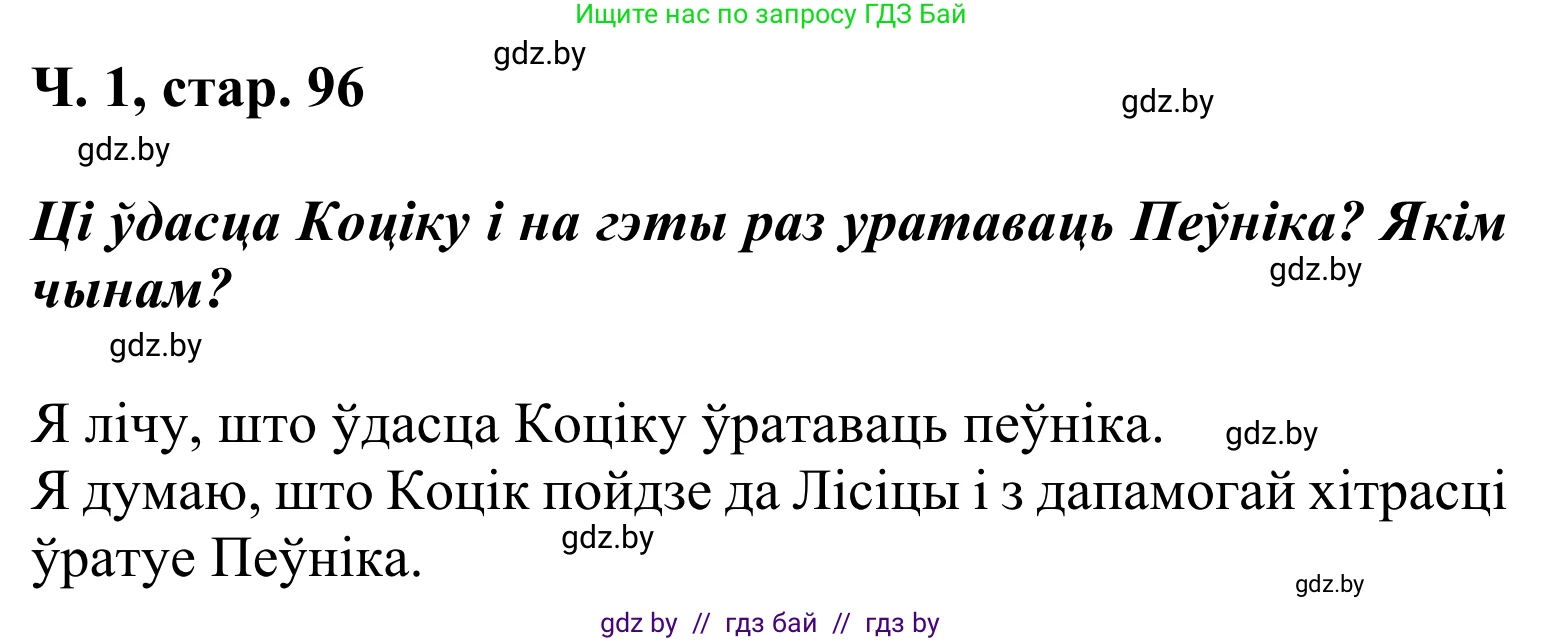 Ищите нас по запросу ГДЗ Бай

gdz.by

Ч. 1, стар. 96

gdz.by

gdz.by

Ці ўдасца Коціку і на гэты раз уратаваць Пеўніка? Якім чынам?

gdz.by

gdz.by

Я лічу, што ўдасца Коціку ўратаваць пеўніка.

gdz.by

Я думаю, што Коцік пойдзе да Лісіцы і з дапамогай хітрасці ўратуе Пеўніка.

gdz.by

gdz.by

gdz by // гдз бай // гдз by